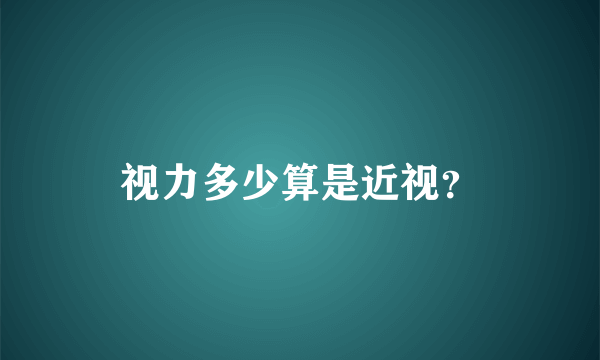 视力多少算是近视?